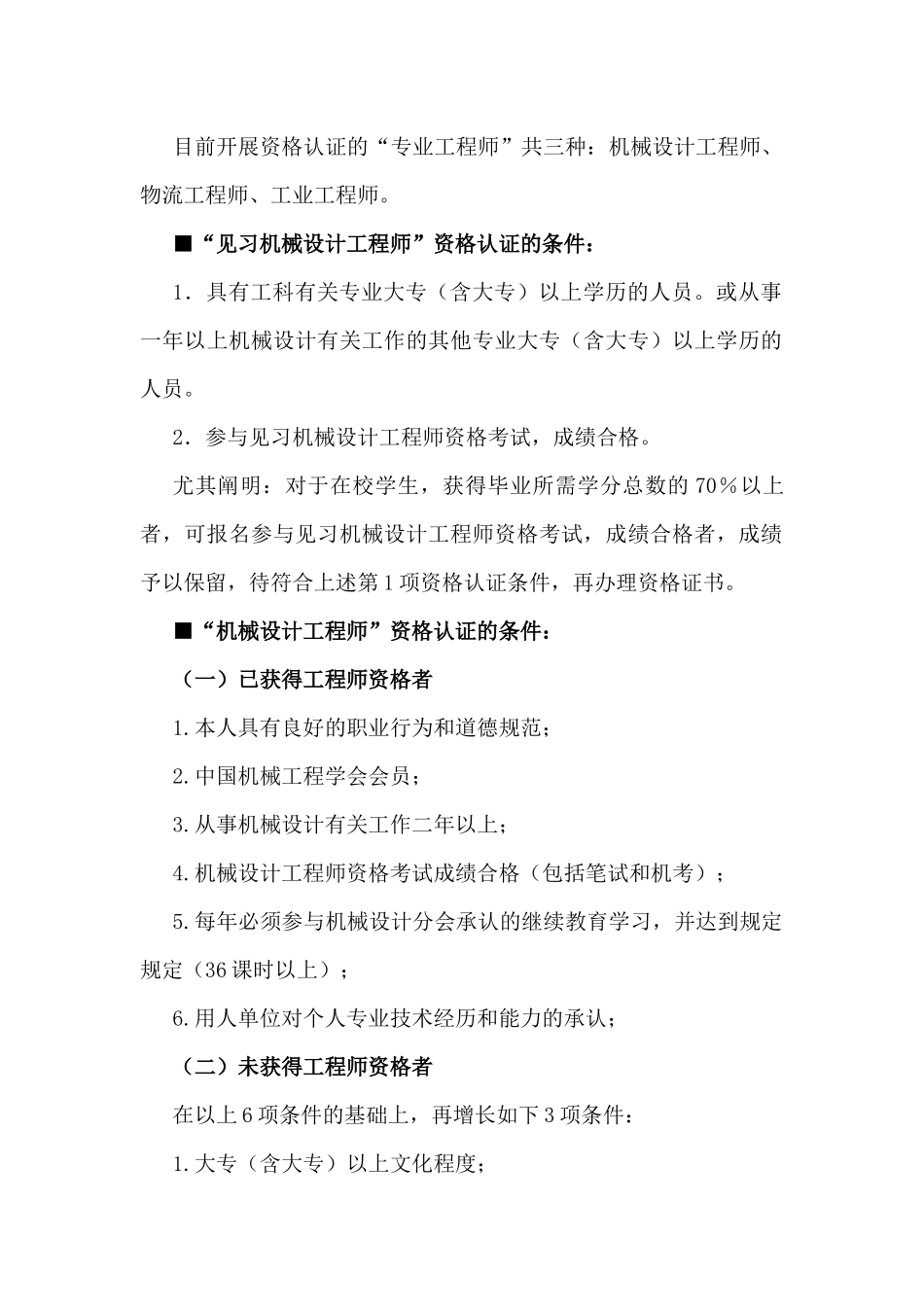 目前开展资格认证的“专业工程师”共三种：机械设计工程师、物流工程师、工业工程师。

■“见习机械设计工程师”资格认证的条件：

1．具有工科有关专业大专（含大专）以上学历的人员。或从事一年以上机械设计有关工作的其他专业大专（含大专）以上学历的人员。

2．参与见习机械设计工程师资格考试，成绩合格。

尤其阐明：对于在校学生，获得毕业所需学分总数的70％以上者，可报名参与见习机械设计工程师资格考试，成绩合格者，成绩予以保留，待符合上述第1项资格认证条件，再办理资格证书。

■“机械设计工程师”资格认证的条件：

（一）已获得工程师资格者

1.本人具有良好的职业行为和道德规范；

2.中国机械工程学会会员；

3.从事机械设计有关工作二年以上；

4.机械设计工程师资格考试成绩合格（包括笔试和机考）；

5.每年必须参与机械设计分会承认的继续教育学习，并达到规定规定（36课时以上）；

6.用人单位对个人专业技术经历和能力的承认；

（二）未获得工程师资格者

在以上6项条件的基础上，再增长如下3项条件：

1.大专（含大专）以上文化程度；